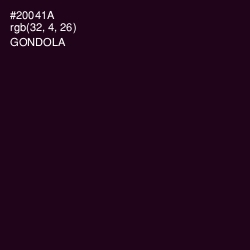 #20041A
rgb(32, 4, 26)
GONDOLA